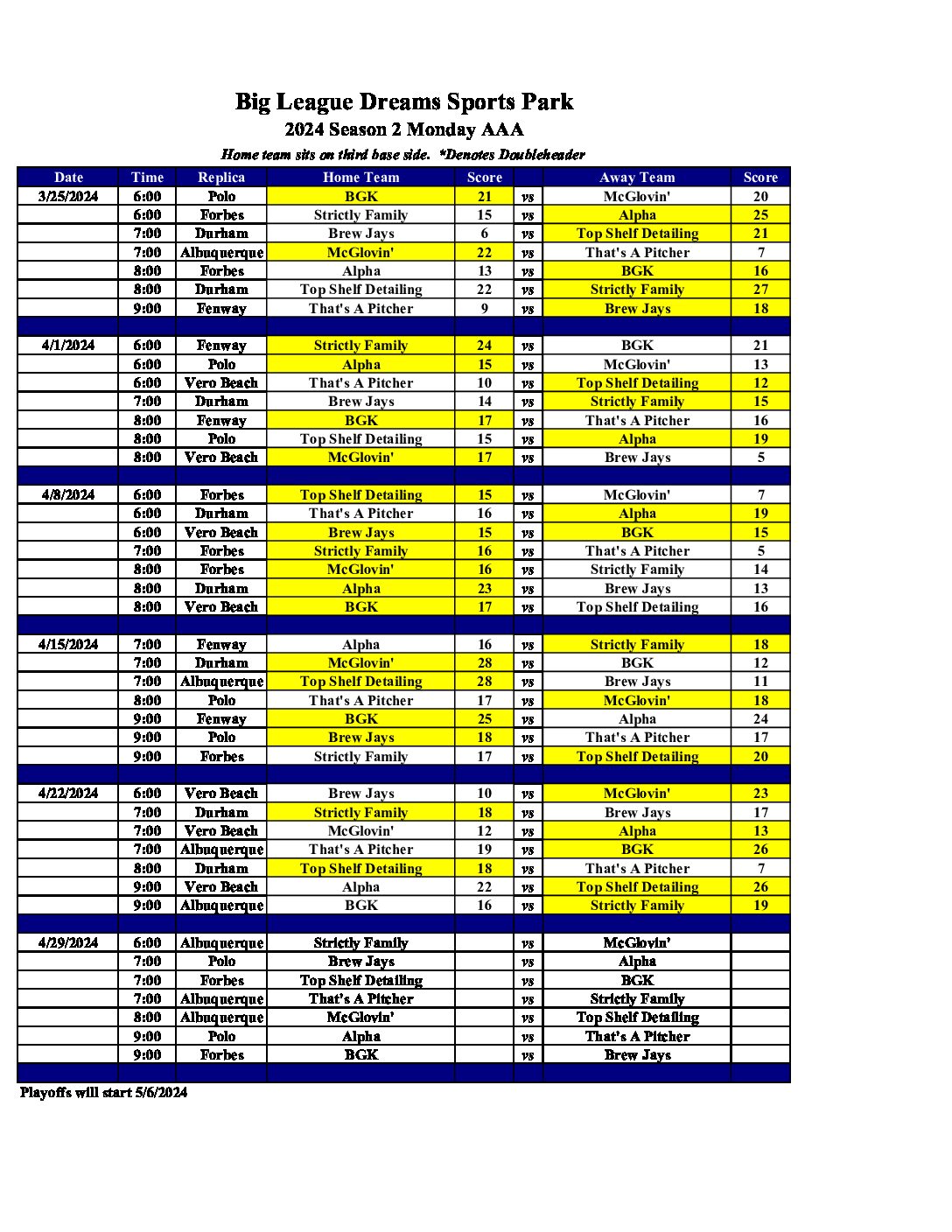 Big League Dreams Sports Park
2024 Season 2 Monday AAA
Home team sits on third base side. *Denotes Doubleheader

| Date | Time | Replica | Home Team | Score | | Away Team | Score |
|---|---|---|---|---|---|---|---|
| 3/25/2024 | 6:00 | Polo | BGK | 21 | vs | McGlovin' | 20 |
| | 6:00 | Forbes | Strictly Family | 15 | vs | Alpha | 25 |
| | 7:00 | Durham | Brew Jays | 6 | vs | Top Shelf Detailing | 21 |
| | 7:00 | Albuquerque | McGlovin' | 22 | vs | That's A Pitcher | 7 |
| | 8:00 | Forbes | Alpha | 13 | vs | BGK | 16 |
| | 8:00 | Durham | Top Shelf Detailing | 22 | vs | Strictly Family | 27 |
| | 9:00 | Fenway | That's A Pitcher | 9 | vs | Brew Jays | 18 |
| | | | | | | | |
| 4/1/2024 | 6:00 | Fenway | Strictly Family | 24 | vs | BGK | 21 |
| | 6:00 | Polo | Alpha | 15 | vs | McGlovin' | 13 |
| | 6:00 | Vero Beach | That's A Pitcher | 10 | vs | Top Shelf Detailing | 12 |
| | 7:00 | Durham | Brew Jays | 14 | vs | Strictly Family | 15 |
| | 8:00 | Fenway | BGK | 17 | vs | That's A Pitcher | 16 |
| | 8:00 | Polo | Top Shelf Detailing | 15 | vs | Alpha | 19 |
| | 8:00 | Vero Beach | McGlovin' | 17 | vs | Brew Jays | 5 |
| | | | | | | | |
| 4/8/2024 | 6:00 | Forbes | Top Shelf Detailing | 15 | vs | McGlovin' | 7 |
| | 6:00 | Durham | That's A Pitcher | 16 | vs | Alpha | 19 |
| | 6:00 | Vero Beach | Brew Jays | 15 | vs | BGK | 15 |
| | 7:00 | Forbes | Strictly Family | 16 | vs | That's A Pitcher | 5 |
| | 8:00 | Forbes | McGlovin' | 16 | vs | Strictly Family | 14 |
| | 8:00 | Durham | Alpha | 23 | vs | Brew Jays | 13 |
| | 8:00 | Vero Beach | BGK | 17 | vs | Top Shelf Detailing | 16 |
| | | | | | | | |
| 4/15/2024 | 7:00 | Fenway | Alpha | 16 | vs | Strictly Family | 18 |
| | 7:00 | Durham | McGlovin' | 28 | vs | BGK | 12 |
| | 7:00 | Albuquerque | Top Shelf Detailing | 28 | vs | Brew Jays | 11 |
| | 8:00 | Polo | That's A Pitcher | 17 | vs | McGlovin' | 18 |
| | 9:00 | Fenway | BGK | 25 | vs | Alpha | 24 |
| | 9:00 | Polo | Brew Jays | 18 | vs | That's A Pitcher | 17 |
| | 9:00 | Forbes | Strictly Family | 17 | vs | Top Shelf Detailing | 20 |
| | | | | | | | |
| 4/22/2024 | 6:00 | Vero Beach | Brew Jays | 10 | vs | McGlovin' | 23 |
| | 7:00 | Durham | Strictly Family | 18 | vs | Brew Jays | 17 |
| | 7:00 | Vero Beach | McGlovin' | 12 | vs | Alpha | 13 |
| | 7:00 | Albuquerque | That's A Pitcher | 19 | vs | BGK | 26 |
| | 8:00 | Durham | Top Shelf Detailing | 18 | vs | That's A Pitcher | 7 |
| | 9:00 | Vero Beach | Alpha | 22 | vs | Top Shelf Detailing | 26 |
| | 9:00 | Albuquerque | BGK | 16 | vs | Strictly Family | 19 |
| | | | | | | | |
| 4/29/2024 | 6:00 | Albuquerque | Strictly Family | | vs | McGlovin' | |
| | 7:00 | Polo | Brew Jays | | vs | Alpha | |
| | 7:00 | Forbes | Top Shelf Detailing | | vs | BGK | |
| | 7:00 | Albuquerque | That's A Pitcher | | vs | Strictly Family | |
| | 8:00 | Albuquerque | McGlovin' | | vs | Top Shelf Detailing | |
| | 9:00 | Polo | Alpha | | vs | That's A Pitcher | |
| | 9:00 | Forbes | BGK | | vs | Brew Jays | |

Playoffs will start 5/6/2024